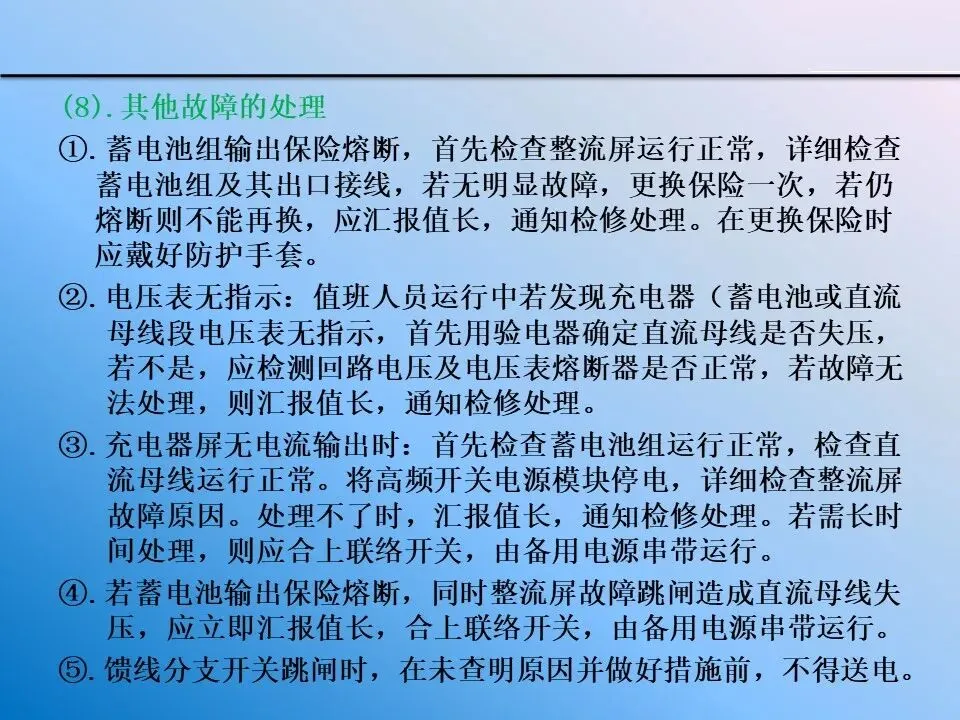 (8).其他故障的处理

①.蓄电池组输出保险熔断，首先检查整流屏运行正常，详细检查蓄电池组及其出口接线，若无明显故障，更换保险一次，若仍熔断则不能再换，应汇报值长，通知检修处理。在更换保险时应戴好防护手套。

②.电压表无指示：值班人员运行中若发现充电器（蓄电池或直流母线段电压表无指示，首先用验电器确定直流母线是否失压，若不是，应检测回路电压及电压表熔断器是否正常，若故障无法处理，则汇报值长，通知检修处理。

③.充电器屏无电流输出时：首先检查蓄电池组运行正常，检查直流母线运行正常。将高频开关电源模块停电，详细检查整流屏故障原因。处理不了时，汇报值长，通知检修处理。若需长时间处理，则应合上联络开关，由备用电源串带运行。

④.若蓄电池输出保险熔断，同时整流屏故障跳闸造成直流母线失压，应立即汇报值长，合上联络开关，由备用电源串带运行。

⑤.馈线分支开关跳闸时，在未查明原因并做好措施前，不得送电。